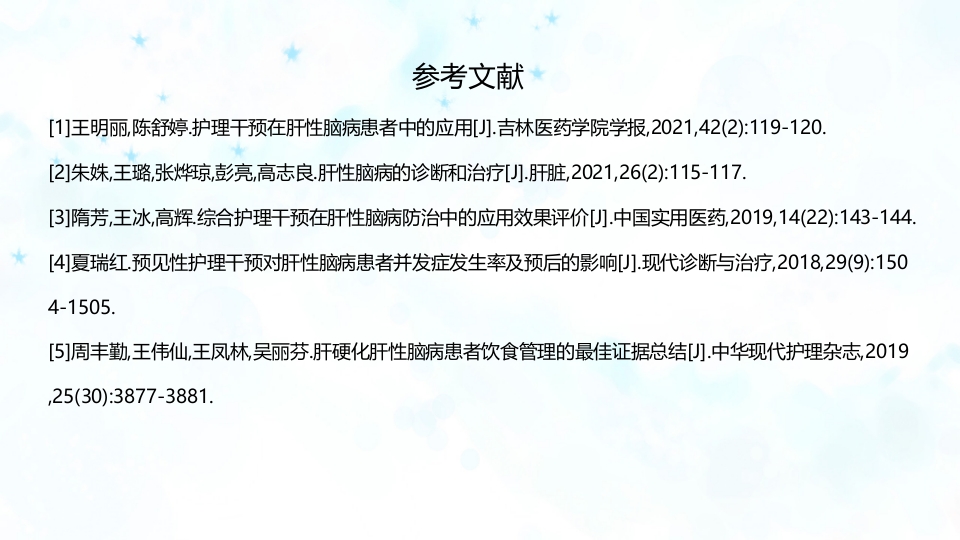 参考文献

[1]王明丽,陈舒婷.护理干预在肝性脑病患者中的应用[J].吉林医药学院学报,2021,42(2):119-120.

[2]朱姝,王璐,张烨琼,彭亮,高志良.肝性脑病的诊断和治疗[J].肝脏,2021,26(2):115-117.

[3]隋芳,王冰,高辉.综合护理干预在肝性脑病防治中的应用效果评价[J].中国实用医药,2019,14(22):143-144.

[4]夏瑞红.预见性护理干预对肝性脑病患者并发症发生率及预后的影响[J].现代诊断与治疗,2018,29(9):1504-1505.

[5]周丰勤,王伟仙,王凤林,吴丽芬.肝硬化肝性脑病患者饮食管理的最佳证据总结[J].中华现代护理杂志,2019,25(30):3877-3881.